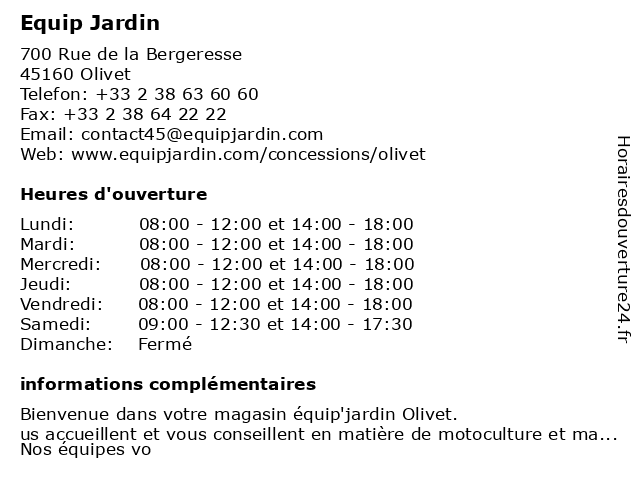 Equip Jardin

700 Rue de la Bergeresse
45160 Olivet
Telefon: +33 2 38 63 60 60
Fax: +33 2 38 64 22 22
Email: contact45@equipjardin.com
Web: www.equipjardin.com/concessions/olivet

Heures d'ouverture

| | |
|---|---|
| Lundi: | 08:00 - 12:00 et 14:00 - 18:00 |
| Mardi: | 08:00 - 12:00 et 14:00 - 18:00 |
| Mercredi: | 08:00 - 12:00 et 14:00 - 18:00 |
| Jeudi: | 08:00 - 12:00 et 14:00 - 18:00 |
| Vendredi: | 08:00 - 12:00 et 14:00 - 18:00 |
| Samedi: | 09:00 - 12:30 et 14:00 - 17:30 |
| Dimanche: | Fermé |

informations complémentaires

Bienvenue dans votre magasin équip'jardin Olivet.
us accueillent et vous conseillent en matière de motoculture et ma...
Nos équipes vo

Horairesdouverture24.fr